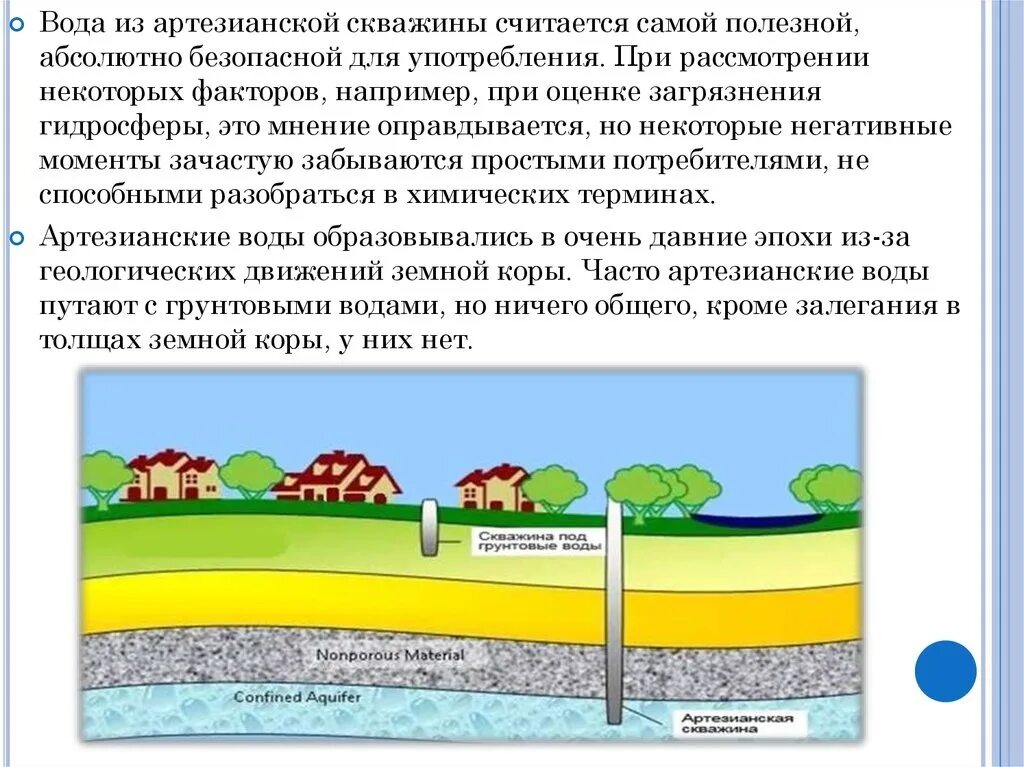 Вода из артезианской скважины считается самой полезной, абсолютно безопасной для употребления. При рассмотрении некоторых факторов, например, при оценке загрязнения гидросферы, это мнение оправдывается, но некоторые негативные моменты зачастую забываются простыми потребителями, не способными разобраться в химических терминах.

Артезианские воды образовывались в очень давние эпохи из-за геологических движений земной коры. Часто артезианские воды путают с грунтовыми водами, но ничего общего, кроме залегания в толщах земной коры, у них нет.

Скважина под грунтовые воды

Nonporous Material

Confined Aquifer

Артезианская скважина